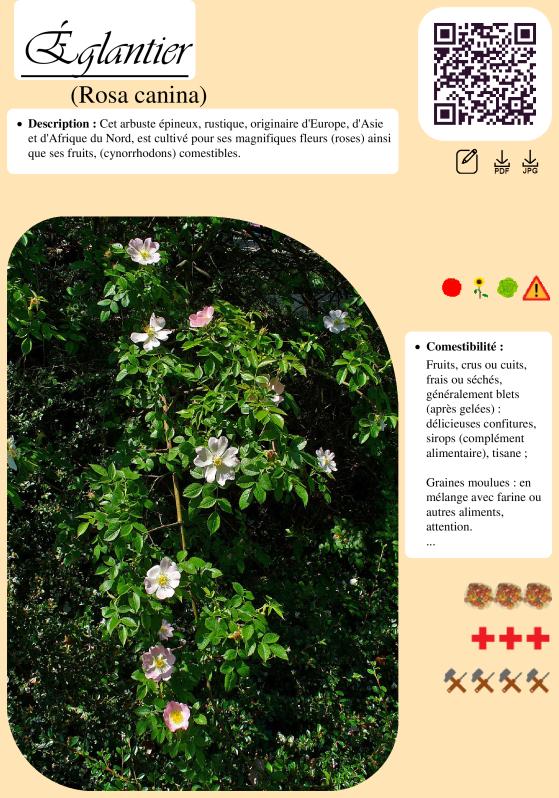 Églantier

(Rosa canina)

• **Description :** Cet arbuste épineux, rustique, originaire d'Europe, d'Asie et d'Afrique du Nord, est cultivé pour ses magnifiques fleurs (roses) ainsi que ses fruits, (cynorrhodons) comestibles.

PDF JPG

• **Comestibilité :**
Fruits, crus ou cuits, frais ou séchés, généralement blets (après gelées) : délicieuses confitures, sirops (complément alimentaire), tisane ;

Graines moulues : en mélange avec farine ou autres aliments, attention.
...